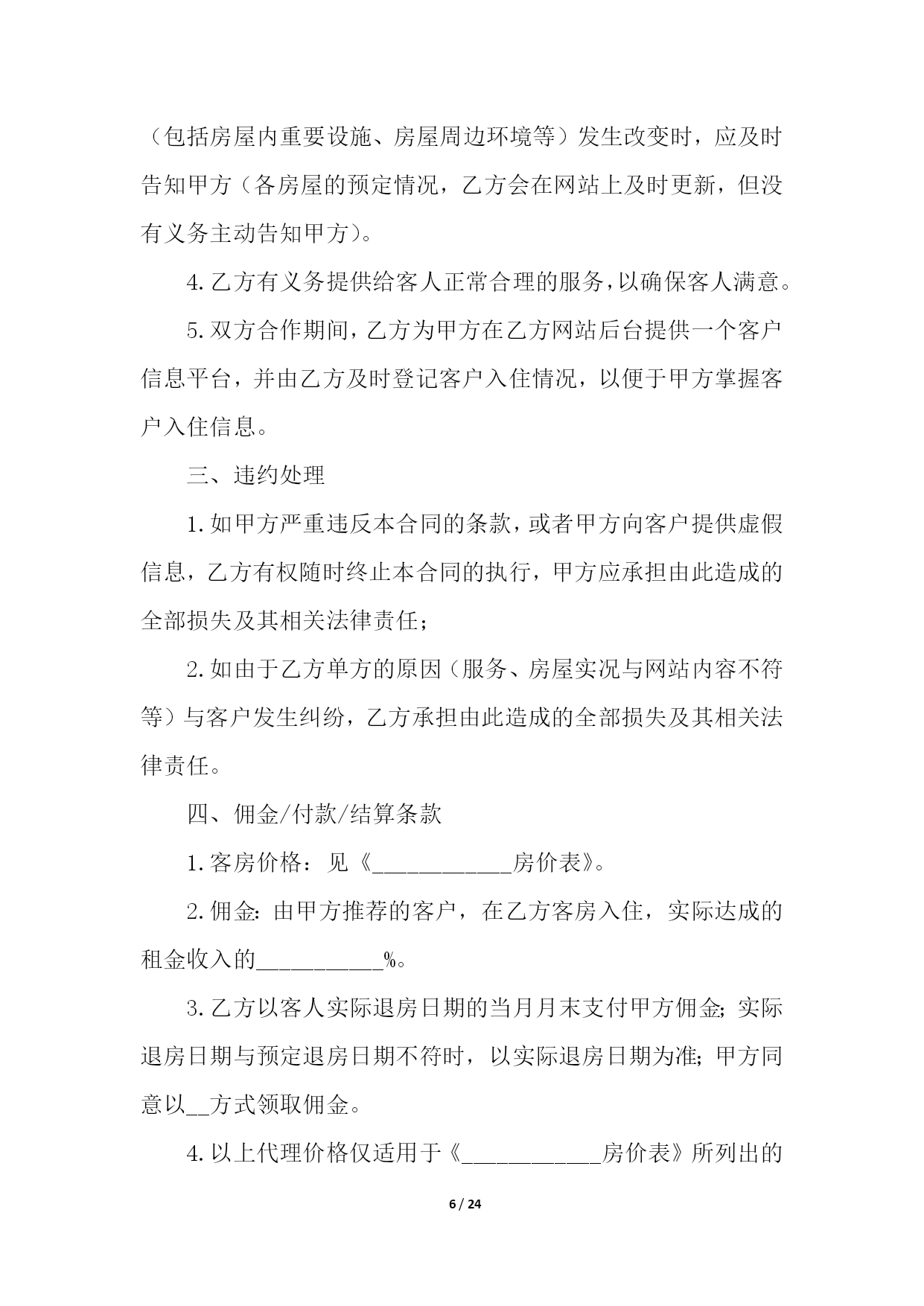 （包括房屋内重要设施、房屋周边环境等）发生改变时，应及时告知甲方（各房屋的预定情况，乙方会在网站上及时更新，但没有义务主动告知甲方）。

4.乙方有义务提供给客人正常合理的服务，以确保客人满意。

5.双方合作期间，乙方为甲方在乙方网站后台提供一个客户信息平台，并由乙方及时登记客户入住情况，以便于甲方掌握客户入住信息。

三、违约处理

1.如甲方严重违反本合同的条款，或者甲方向客户提供虚假信息，乙方有权随时终止本合同的执行，甲方应承担由此造成的全部损失及其相关法律责任；

2.如由于乙方单方的原因（服务、房屋实况与网站内容不符等）与客户发生纠纷，乙方承担由此造成的全部损失及其相关法律责任。

四、佣金/付款/结算条款

1.客房价格：见《____________房价表》。

2.佣金：由甲方推荐的客户，在乙方客房入住，实际达成的租金收入的___________%。

3.乙方以客人实际退房日期的当月月末支付甲方佣金；实际退房日期与预定退房日期不符时，以实际退房日期为准；甲方同意以__方式领取佣金。

4.以上代理价格仅适用于《____________房价表》所列出的

6 / 24